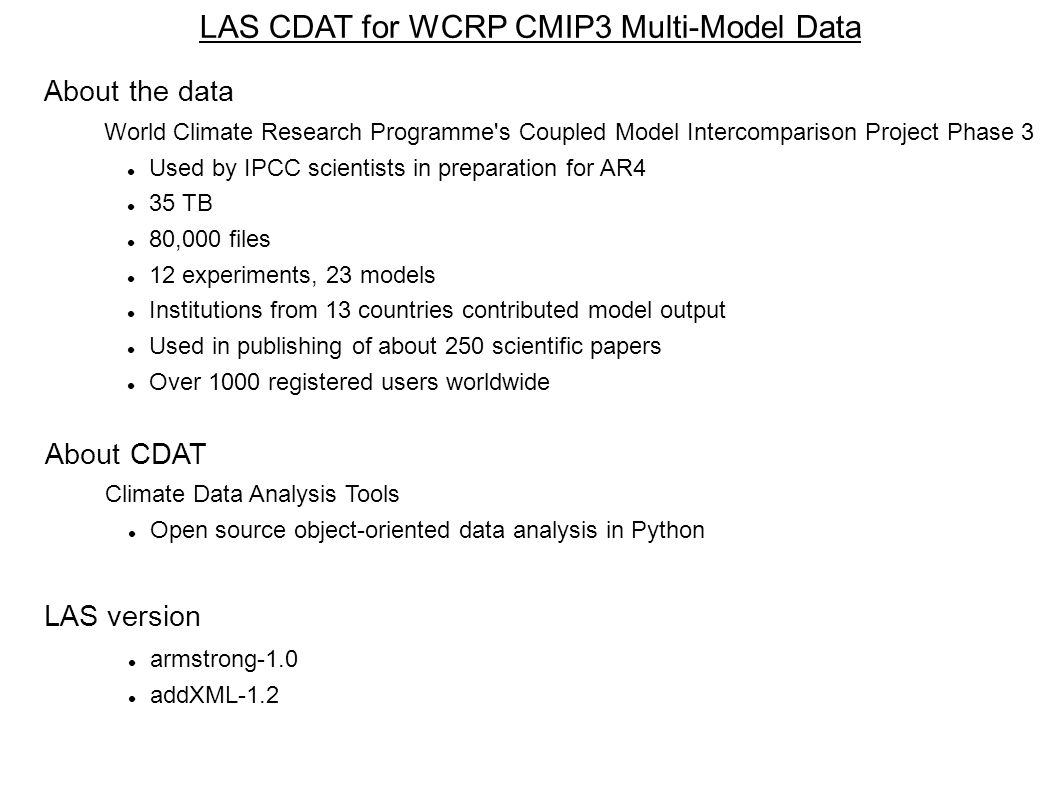 LAS CDAT for WCRP CMIP3 Multi-Model Data

About the data

World Climate Research Programme's Coupled Model Intercomparison Project Phase 3

- Used by IPCC scientists in preparation for AR4
- 35 TB
- 80,000 files
- 12 experiments, 23 models
- Institutions from 13 countries contributed model output
- Used in publishing of about 250 scientific papers
- Over 1000 registered users worldwide

About CDAT

Climate Data Analysis Tools

- Open source object-oriented data analysis in Python

LAS version

- armstrong-1.0
- addXML-1.2